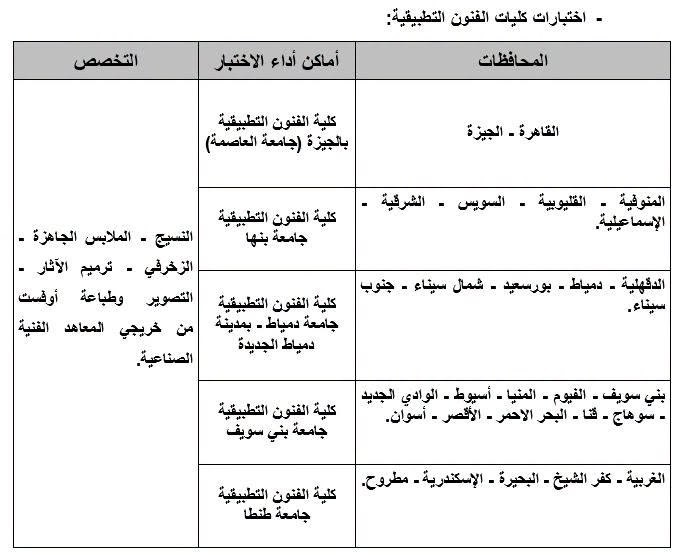 - اختبارات كليات الفنون التطبيقية:

| المحافظات | أماكن أداء الاختبار | التخصص |
|---|---|---|
| القاهرة - الجيزة | كلية الفنون التطبيقية بالجيزة (جامعة العاصمة) | النسيج - الملابس الجاهزة - الزخرفي - ترميم الآثار - التصوير وطباعة أوفست من خريجي المعاهد الفنية الصناعية. |
| المنوفية - القليوبية - السويس - الشرقية - الإسماعيلية. | كلية الفنون التطبيقية جامعة بنها | |
| الدقهلية - دمياط - بورسعيد - شمال سيناء - جنوب سيناء. | كلية الفنون التطبيقية جامعة دمياط - بمدينة دمياط الجديدة | |
| بني سويف - الفيوم - المنيا - أسيوط - الوادي الجديد - سوهاج - قنا - البحر الاحمر - الأقصر - أسوان. | كلية الفنون التطبيقية جامعة بني سويف | |
| الغربية - كفر الشيخ - البحيرة - الإسكندرية - مطروح. | كلية الفنون التطبيقية جامعة طنطا | |